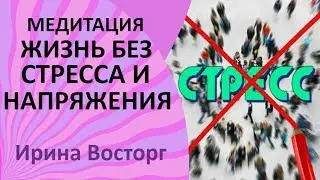 МЕДИТАЦИЯ
ЖИЗНЬ БЕЗ СТРЕССА И НАПРЯЖЕНИЯ

Ирина Восторг

СТРЕСС